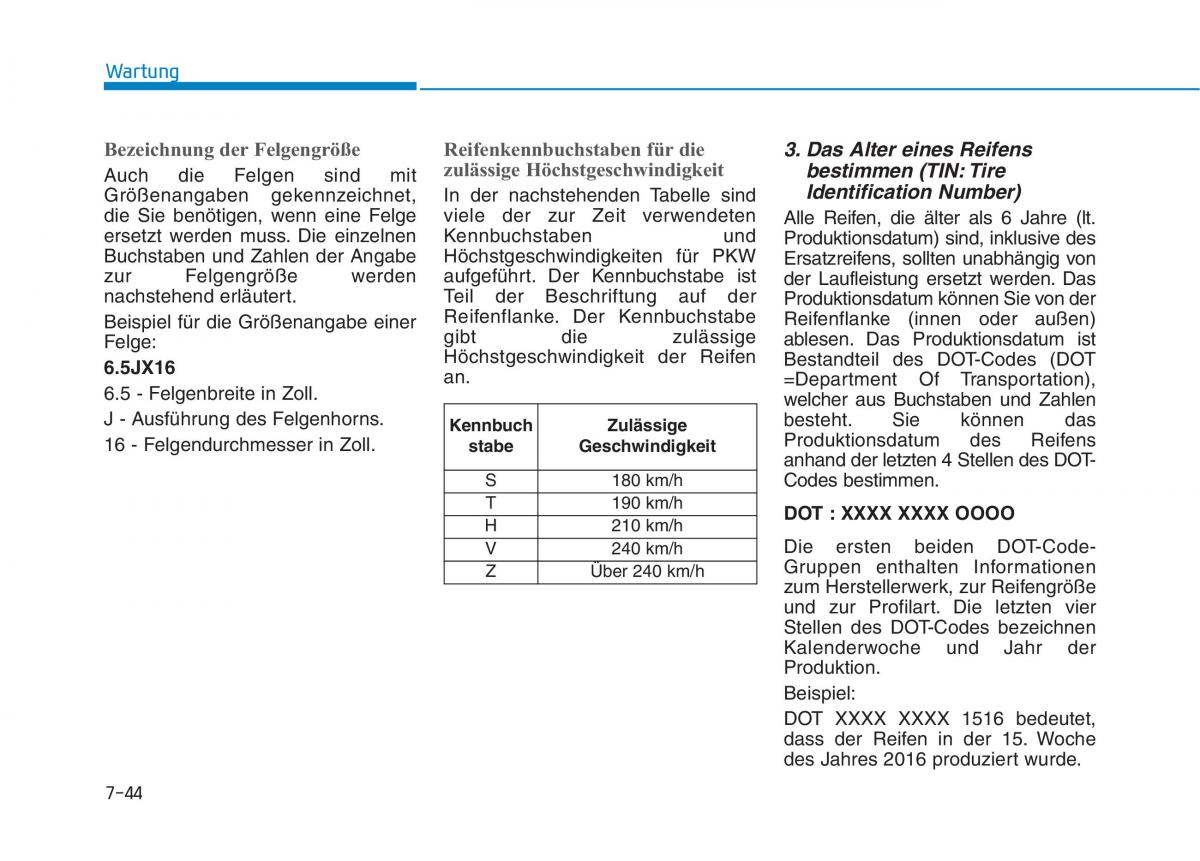 Wartung

Bezeichnung der Felgengröße

Auch die Felgen sind mit Größenangaben gekennzeichnet, die Sie benötigen, wenn eine Felge ersetzt werden muss. Die einzelnen Buchstaben und Zahlen der Angabe zur Felgengröße werden nachstehend erläutert.

Beispiel für die Größenangabe einer Felge:

6.5JX16

6.5 - Felgenbreite in Zoll.

J - Ausführung des Felgenhorns.

16 - Felgendurchmesser in Zoll.

Reifenkennbuchstaben für die zulässige Höchstgeschwindigkeit

In der nachstehenden Tabelle sind viele der zur Zeit verwendeten Kennbuchstaben und Höchstgeschwindigkeiten für PKW aufgeführt. Der Kennbuchstabe ist Teil der Beschriftung auf der Reifenflanke. Der Kennbuchstabe gibt die zulässige Höchstgeschwindigkeit der Reifen an.

| Kennbuch stabe | Zulässige Geschwindigkeit |
|---|---|
| S | 180 km/h |
| T | 190 km/h |
| H | 210 km/h |
| V | 240 km/h |
| Z | Über 240 km/h |

3. Das Alter eines Reifens bestimmen (TIN: Tire Identification Number)

Alle Reifen, die älter als 6 Jahre (lt. Produktionsdatum) sind, inklusive des Ersatzreifens, sollten unabhängig von der Laufleistung ersetzt werden. Das Produktionsdatum können Sie von der Reifenflanke (innen oder außen) ablesen. Das Produktionsdatum ist Bestandteil des DOT-Codes (DOT =Department Of Transportation), welcher aus Buchstaben und Zahlen besteht. Sie können das Produktionsdatum des Reifens anhand der letzten 4 Stellen des DOT-Codes bestimmen.

DOT : XXXX XXXX OOOO

Die ersten beiden DOT-Code-Gruppen enthalten Informationen zum Herstellerwerk, zur Reifengröße und zur Profilart. Die letzten vier Stellen des DOT-Codes bezeichnen Kalenderwoche und Jahr der Produktion.

Beispiel:

DOT XXXX XXXX 1516 bedeutet, dass der Reifen in der 15. Woche des Jahres 2016 produziert wurde.

7-44